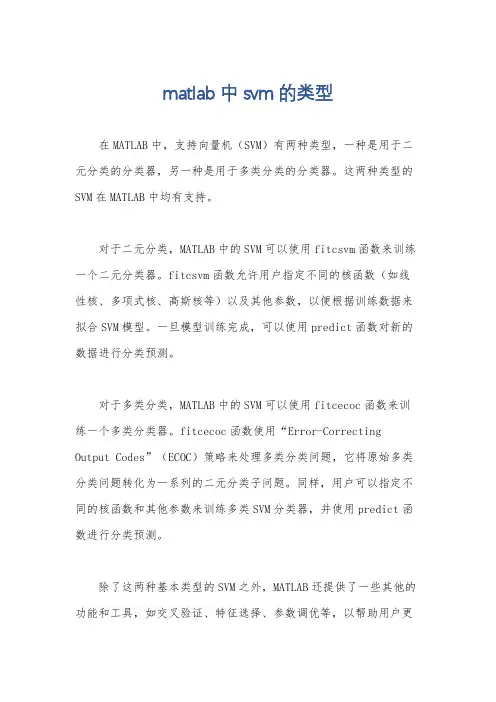 matlab 中 svm 的类型

在 MATLAB 中，支持向量机（SVM）有两种类型，一种是用于二元分类的分类器，另一种是用于多类分类的分类器。这两种类型的 SVM 在 MATLAB 中均有支持。

对于二元分类，MATLAB 中的 SVM 可以使用 fitcsvm 函数来训练一个二元分类器。fitcsvm 函数允许用户指定不同的核函数（如线性核、多项式核、高斯核等）以及其他参数，以便根据训练数据来拟合 SVM 模型。一旦模型训练完成，可以使用 predict 函数对新的数据进行分类预测。

对于多类分类，MATLAB 中的 SVM 可以使用 fitcecoc 函数来训练一个多类分类器。fitcecoc 函数使用“Error-Correcting Output Codes”（ECOC）策略来处理多类分类问题，它将原始多类分类问题转化为一系列的二元分类子问题。同样，用户可以指定不同的核函数和其他参数来训练多类 SVM 分类器，并使用 predict 函数进行分类预测。

除了这两种基本类型的 SVM 之外，MATLAB 还提供了一些其他的功能和工具，如交叉验证、特征选择、参数调优等，以帮助用户更